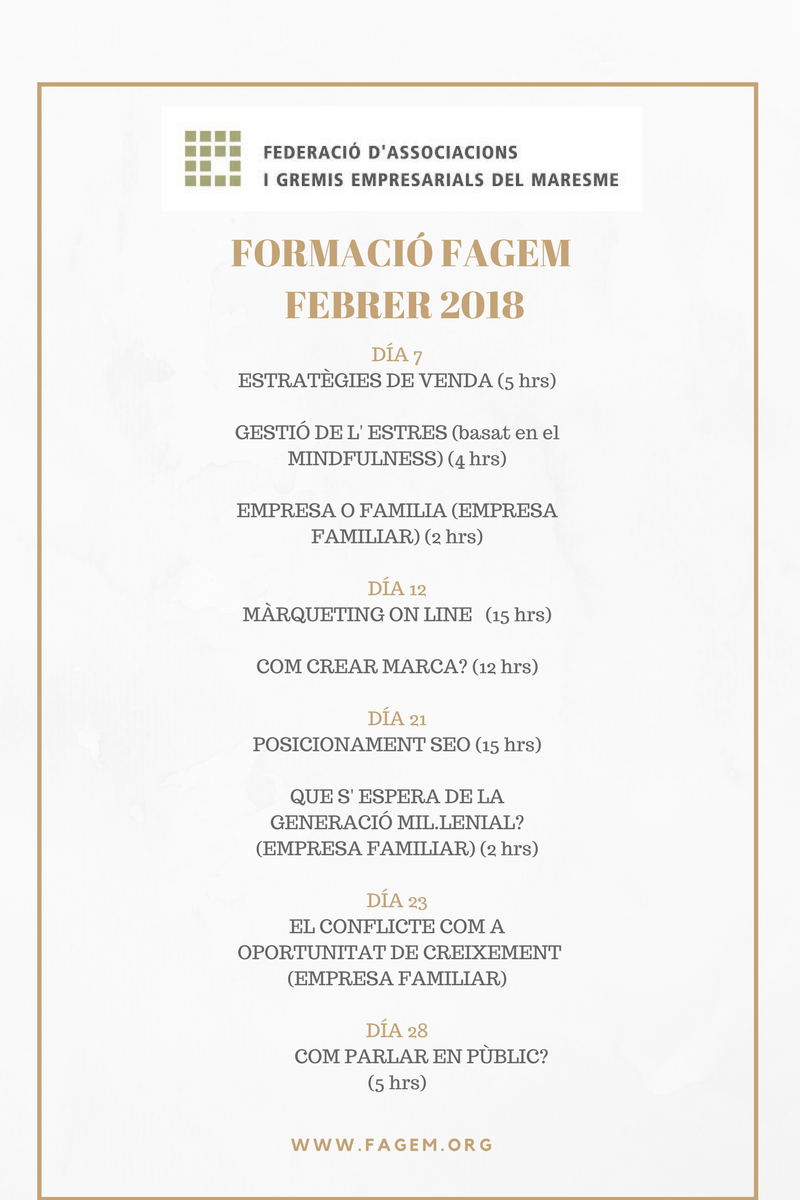 FEDERACIÓ D'ASSOCIACIONS
I GREMIS EMPRESARIALS DEL MARESME

FORMACIÓ FAGEM
FEBRER 2018

DÍA 7
ESTRATÈGIES DE VENDA (5 hrs)

GESTIÓ DE L' ESTRES (basat en el MINDFULNESS) (4 hrs)

EMPRESA O FAMILIA (EMPRESA FAMILIAR) (2 hrs)

DÍA 12
MÀRQUETING ON LINE (15 hrs)

COM CREAR MARCA? (12 hrs)

DÍA 21
POSICIONAMENT SEO (15 hrs)

QUE S' ESPERA DE LA GENERACIÓ MIL.LENIAL? (EMPRESA FAMILIAR) (2 hrs)

DÍA 23
EL CONFLICTE COM A OPORTUNITAT DE CREIXEMENT (EMPRESA FAMILIAR)

DÍA 28
COM PARLAR EN PÙBLIC? (5 hrs)

WWW.FAGEM.ORG